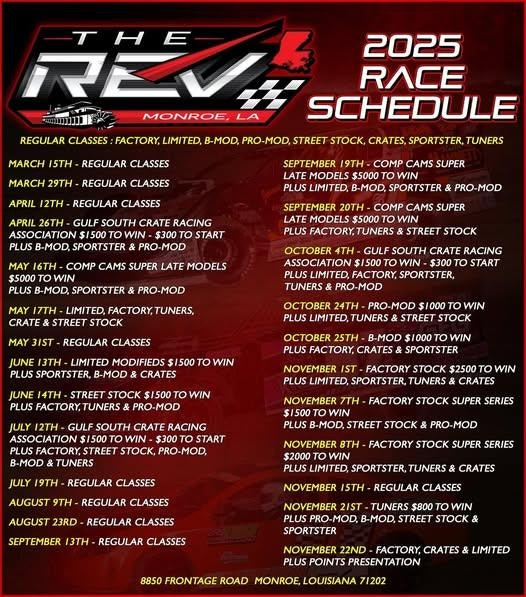 THE REV
MONROE, LA

2025 RACE SCHEDULE

REGULAR CLASSES : FACTORY, LIMITED, B-MOD, PRO-MOD, STREET STOCK, CRATES, SPORTSTER, TUNERS

MARCH 15TH - REGULAR CLASSES

MARCH 29TH - REGULAR CLASSES

APRIL 12TH - REGULAR CLASSES

APRIL 26TH - GULF SOUTH CRATE RACING ASSOCIATION $1500 TO WIN - $300 TO START PLUS B-MOD, SPORTSTER & PRO-MOD

MAY 16TH - COMP CAMS SUPER LATE MODELS $5000 TO WIN PLUS B-MOD, SPORTSTER & PRO-MOD

MAY 17TH - LIMITED, FACTORY, TUNERS, CRATE & STREET STOCK

MAY 31ST - REGULAR CLASSES

JUNE 13TH - LIMITED MODIFIEDS $1500 TO WIN PLUS SPORTSTER, B-MOD & CRATES

JUNE 14TH - STREET STOCK $1500 TO WIN PLUS FACTORY, TUNERS & PRO-MOD

JULY 12TH - GULF SOUTH CRATE RACING ASSOCIATION $1500 TO WIN - $300 TO START PLUS FACTORY, STREET STOCK, PRO-MOD, B-MOD & TUNERS

JULY 19TH - REGULAR CLASSES

AUGUST 9TH - REGULAR CLASSES

AUGUST 23RD - REGULAR CLASSES

SEPTEMBER 13TH - REGULAR CLASSES

SEPTEMBER 19TH - COMP CAMS SUPER LATE MODELS $5000 TO WIN PLUS LIMITED, B-MOD, SPORTSTER & PRO-MOD

SEPTEMBER 20TH - COMP CAMS SUPER LATE MODELS $5000 TO WIN PLUS FACTORY, TUNERS & STREET STOCK

OCTOBER 4TH - GULF SOUTH CRATE RACING ASSOCIATION $1500 TO WIN - $300 TO START PLUS LIMITED, FACTORY, SPORTSTER, TUNERS & PRO-MOD

OCTOBER 24TH - PRO-MOD $1000 TO WIN PLUS LIMITED, TUNERS & STREET STOCK

OCTOBER 25TH - B-MOD $1000 TO WIN PLUS FACTORY, CRATES & SPORTSTER

NOVEMBER 1ST - FACTORY STOCK $2500 TO WIN PLUS LIMITED, SPORTSTER, TUNERS & CRATES

NOVEMBER 7TH - FACTORY STOCK SUPER SERIES $1500 TO WIN PLUS B-MOD, STREET STOCK & PRO-MOD

NOVEMBER 8TH - FACTORY STOCK SUPER SERIES $2000 TO WIN PLUS LIMITED, SPORTSTER, TUNERS & CRATES

NOVEMBER 15TH - REGULAR CLASSES

NOVEMBER 21ST - TUNERS $800 TO WIN PLUS PRO-MOD, B-MOD, STREET STOCK & SPORTSTER

NOVEMBER 22ND - FACTORY, CRATES & LIMITED PLUS POINTS PRESENTATION

8850 FRONTAGE ROAD MONROE, LOUISIANA 71202